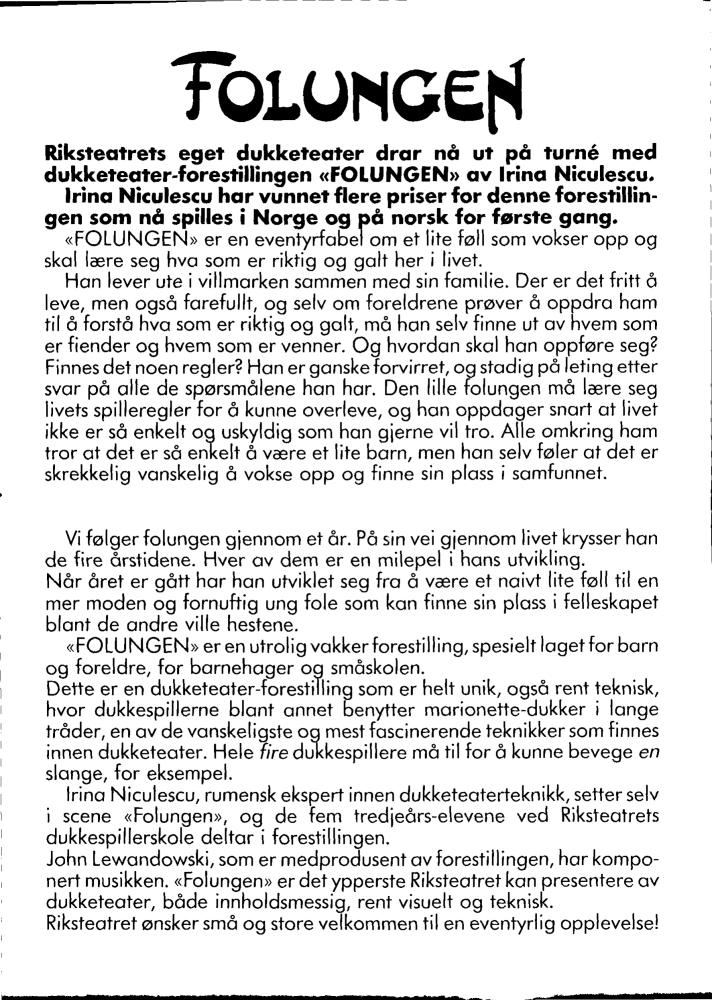 FOLUNGEN

Riksteatrets eget dukketeater drar nå ut på turné med dukketeater-forestillingen «FOLUNGEN» av Irina Niculescu. Irina Niculescu har vunnet flere priser for denne forestillingen som nå spilles i Norge og på norsk for første gang.

«FOLUNGEN» er en eventyrfabel om et lite føll som vokser opp og skal lære seg hva som er riktig og galt her i livet.

Han lever ute i villmarken sammen med sin familie. Der er det fritt å leve, men også farefullt, og selv om foreldrene prøver å oppdra ham til å forstå hva som er riktig og galt, må han selv finne ut av hvem som er fiender og hvem som er venner. Og hvordan skal han oppføre seg? Finnes det noen regler? Han er ganske forvirret, og stadig på leting etter svar på alle de spørsmålene han har. Den lille folungen må lære seg livets spilleregler for å kunne overleve, og han oppdager snart at livet ikke er så enkelt og uskyldig som han gjerne vil tro. Alle omkring ham tror at det er så enkelt å være et lite barn, men han selv føler at det er skrekkelig vanskelig å vokse opp og finne sin plass i samfunnet.

Vi følger folungen gjennom et år. På sin vei gjennom livet krysser han de fire årstidene. Hver av dem er en milepel i hans utvikling.
Når året er gått har han utviklet seg fra å være et naivt lite føll til en mer moden og fornuftig ung fole som kan finne sin plass i felleskapet blant de andre ville hestene.

«FOLUNGEN» er en utrolig vakker forestilling, spesielt laget for barn og foreldre, for barnehager og småskolen.
Dette er en dukketeater-forestilling som er helt unik, også rent teknisk, hvor dukkespillerne blant annet benytter marionette-dukker i lange tråder, en av de vanskeligste og mest fascinerende teknikker som finnes innen dukketeater. Hele fire dukkespillere må til for å kunne bevege en slange, for eksempel.

Irina Niculescu, rumensk ekspert innen dukketeaterteknikk, setter selv i scene «Folungen», og de fem tredjeårs-elevene ved Riksteatrets dukkespillerskole deltar i forestillingen.
John Lewandowski, som er medprodusent av forestillingen, har komponert musikken. «Folungen» er det ypperste Riksteatret kan presentere av dukketeater, både innholdsmessig, rent visuelt og teknisk.
Riksteatret ønsker små og store velkommen til en eventyrlig opplevelse!